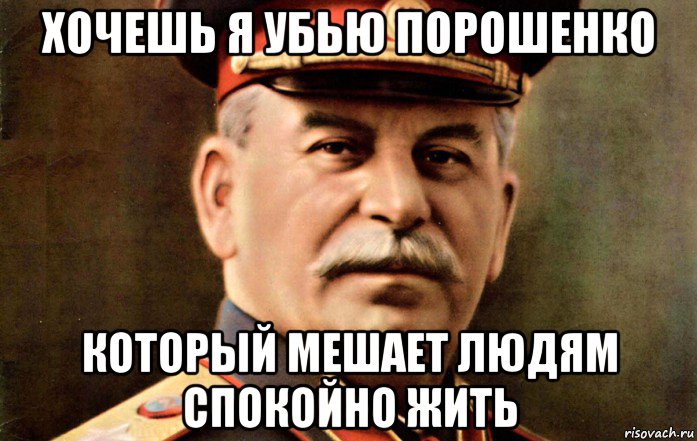 ХОЧЕШЬ Я УБЬЮ ПОРОШЕНКО

КОТОРЫЙ МЕШАЕТ ЛЮДЯМ СПОКОЙНО ЖИТЬ

risovach.ru